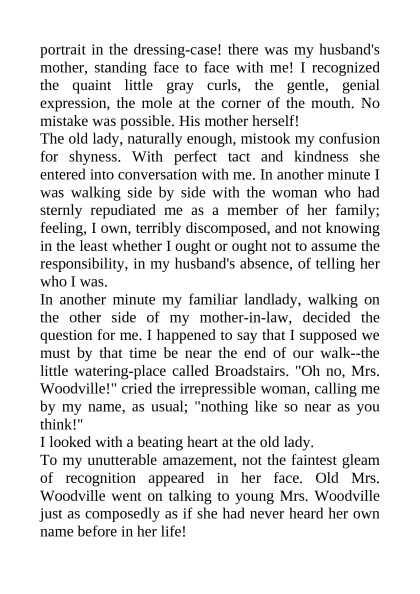 portrait in the dressing-case! there was my husband's mother, standing face to face with me! I recognized the quaint little gray curls, the gentle, genial expression, the mole at the corner of the mouth. No mistake was possible. His mother herself!

The old lady, naturally enough, mistook my confusion for shyness. With perfect tact and kindness she entered into conversation with me. In another minute I was walking side by side with the woman who had sternly repudiated me as a member of her family; feeling, I own, terribly discomposed, and not knowing in the least whether I ought or ought not to assume the responsibility, in my husband's absence, of telling her who I was.

In another minute my familiar landlady, walking on the other side of my mother-in-law, decided the question for me. I happened to say that I supposed we must by that time be near the end of our walk--the little watering-place called Broadstairs. "Oh no, Mrs. Woodville!" cried the irrepressible woman, calling me by my name, as usual; "nothing like so near as you think!"

I looked with a beating heart at the old lady.

To my unutterable amazement, not the faintest gleam of recognition appeared in her face. Old Mrs. Woodville went on talking to young Mrs. Woodville just as composedly as if she had never heard her own name before in her life!